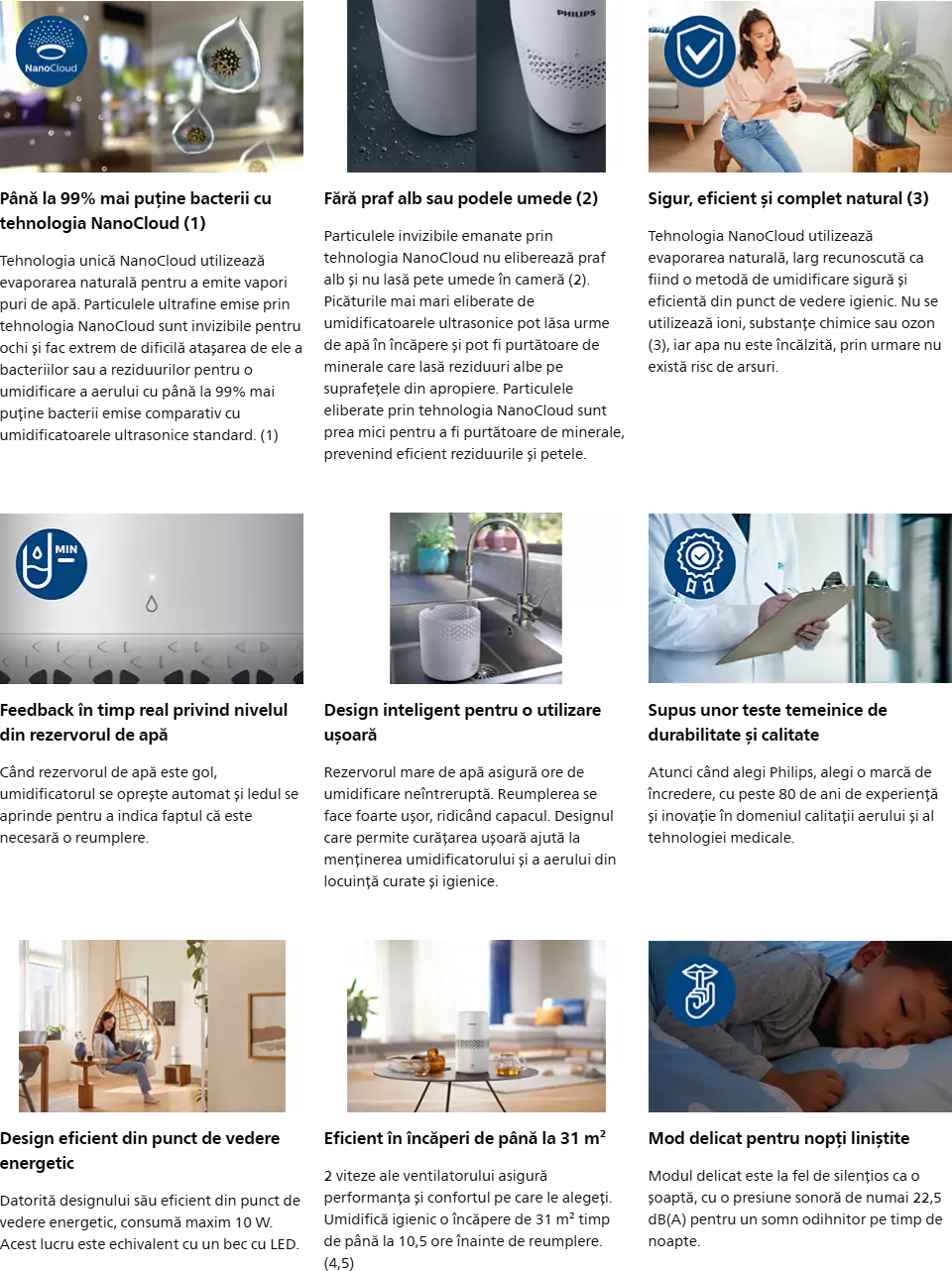 NanoCloud

Până la 99% mai puține bacterii cu tehnologia NanoCloud (1)

Tehnologia unică NanoCloud utilizează evaporarea naturală pentru a emite vapori puri de apă. Particulele ultrafine emise prin tehnologia NanoCloud sunt invizibile pentru ochi și fac extrem de dificilă atașarea de ele a bacteriilor sau a reziduurilor pentru o umidificare a aerului cu până la 99% mai puține bacterii emise comparativ cu umidificatoarele ultrasonice standard. (1)

PHILIPS

Fără praf alb sau podele umede (2)

Particulele invizibile emanate prin tehnologia NanoCloud nu eliberează praf alb și nu lasă pete umede în cameră (2). Picăturile mai mari eliberate de umidificatoarele ultrasonice pot lăsa urme de apă în încăpere și pot fi purtătoare de minerale care lasă reziduuri albe pe suprafețele din apropiere. Particulele eliberate prin tehnologia NanoCloud sunt prea mici pentru a fi purtătoare de minerale, prevenind eficient reziduurile și petele.

Sigur, eficient și complet natural (3)

Tehnologia NanoCloud utilizează evaporarea naturală, larg recunoscută ca fiind o metodă de umidificare sigură și eficientă din punct de vedere igienic. Nu se utilizează ioni, substanțe chimice sau ozon (3), iar apa nu este încălzită, prin urmare nu există risc de arsuri.

MIN

Feedback în timp real privind nivelul din rezervorul de apă

Când rezervorul de apă este gol, umidificatorul se oprește automat și ledul se aprinde pentru a indica faptul că este necesară o reumplere.

Design inteligent pentru o utilizare ușoară

Rezervorul mare de apă asigură ore de umidificare neîntreruptă. Reumplerea se face foarte ușor, ridicând capacul. Designul care permite curățarea ușoară ajută la menținerea umidificatorului și a aerului din locuință curate și igienice.

Supus unor teste temeinice de durabilitate și calitate

Atunci când alegi Philips, alegi o marcă de încredere, cu peste 80 de ani de experiență și inovație în domeniul calității aerului și al tehnologiei medicale.

Design eficient din punct de vedere energetic

Datorită designului său eficient din punct de vedere energetic, consumă maxim 10 W. Acest lucru este echivalent cu un bec cu LED.

Eficient în încăperi de până la 31 m²

2 viteze ale ventilatorului asigură performanța și confortul pe care le alegeți. Umidifică igienic o încăpere de 31 m² timp de până la 10,5 ore înainte de reumplere. (4,5)

Mod delicat pentru nopți liniștite

Modul delicat este la fel de silențios ca o șoaptă, cu o presiune sonoră de numai 22,5 dB(A) pentru un somn odihnitor pe timp de noapte.